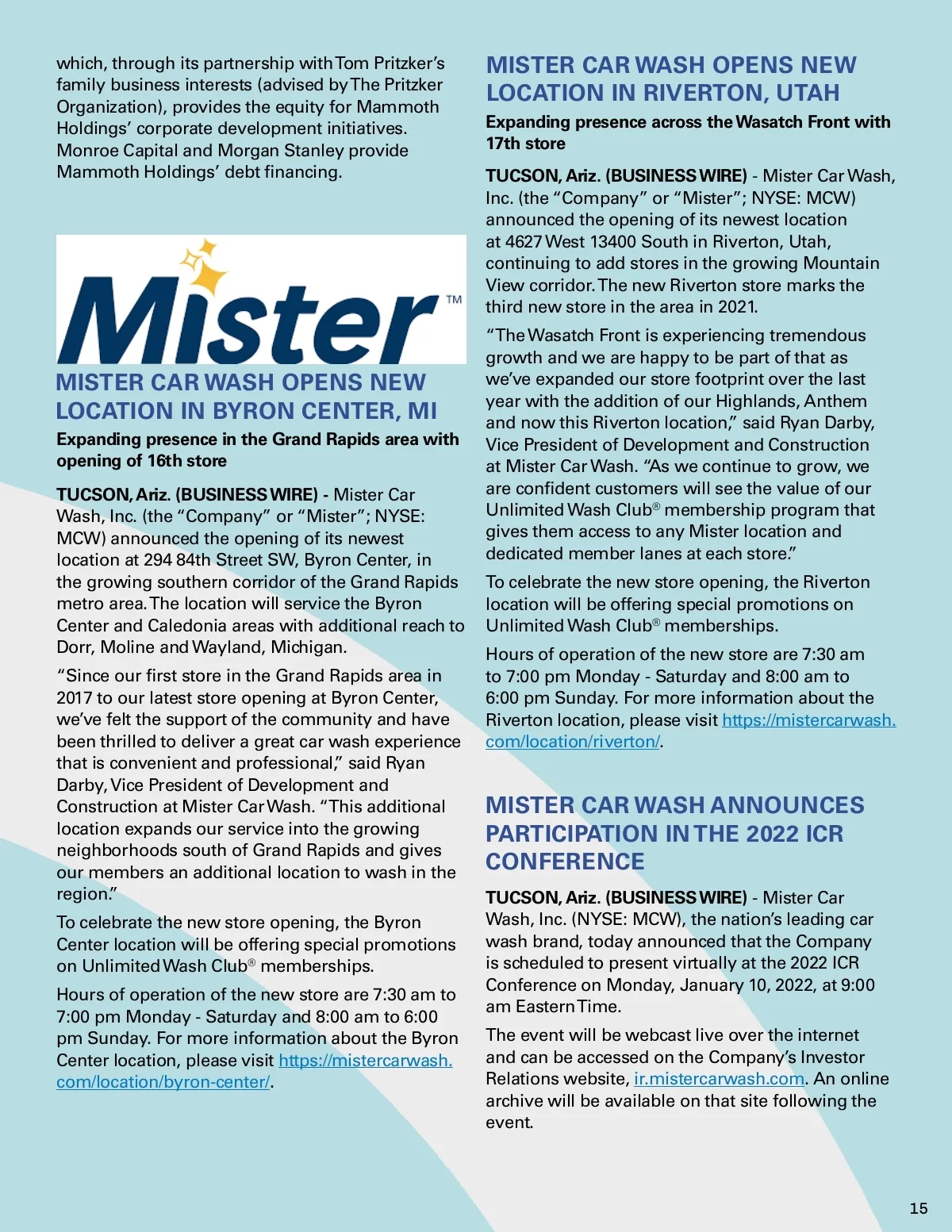 which, through its partnership with Tom Pritzker's family business interests (advised by The Pritzker Organization), provides the equity for Mammoth Holdings' corporate development initiatives. Monroe Capital and Morgan Stanley provide Mammoth Holdings' debt financing.

Mister™

MISTER CAR WASH OPENS NEW LOCATION IN BYRON CENTER, MI

Expanding presence in the Grand Rapids area with opening of 16th store

TUCSON, Ariz. (BUSINESS WIRE) - Mister Car Wash, Inc. (the "Company" or "Mister"; NYSE: MCW) announced the opening of its newest location at 294 84th Street SW, Byron Center, in the growing southern corridor of the Grand Rapids metro area. The location will service the Byron Center and Caledonia areas with additional reach to Dorr, Moline and Wayland, Michigan.

"Since our first store in the Grand Rapids area in 2017 to our latest store opening at Byron Center, we've felt the support of the community and have been thrilled to deliver a great car wash experience that is convenient and professional," said Ryan Darby, Vice President of Development and Construction at Mister Car Wash. "This additional location expands our service into the growing neighborhoods south of Grand Rapids and gives our members an additional location to wash in the region."

To celebrate the new store opening, the Byron Center location will be offering special promotions on Unlimited Wash Club® memberships.

Hours of operation of the new store are 7:30 am to 7:00 pm Monday - Saturday and 8:00 am to 6:00 pm Sunday. For more information about the Byron Center location, please visit https://mistercarwash.com/location/byron-center/.

MISTER CAR WASH OPENS NEW LOCATION IN RIVERTON, UTAH

Expanding presence across the Wasatch Front with 17th store

TUCSON, Ariz. (BUSINESS WIRE) - Mister Car Wash, Inc. (the "Company" or "Mister"; NYSE: MCW) announced the opening of its newest location at 4627 West 13400 South in Riverton, Utah, continuing to add stores in the growing Mountain View corridor. The new Riverton store marks the third new store in the area in 2021.

"The Wasatch Front is experiencing tremendous growth and we are happy to be part of that as we've expanded our store footprint over the last year with the addition of our Highlands, Anthem and now this Riverton location," said Ryan Darby, Vice President of Development and Construction at Mister Car Wash. "As we continue to grow, we are confident customers will see the value of our Unlimited Wash Club® membership program that gives them access to any Mister location and dedicated member lanes at each store."

To celebrate the new store opening, the Riverton location will be offering special promotions on Unlimited Wash Club® memberships.

Hours of operation of the new store are 7:30 am to 7:00 pm Monday - Saturday and 8:00 am to 6:00 pm Sunday. For more information about the Riverton location, please visit https://mistercarwash.com/location/riverton/.

MISTER CAR WASH ANNOUNCES PARTICIPATION IN THE 2022 ICR CONFERENCE

TUCSON, Ariz. (BUSINESS WIRE) - Mister Car Wash, Inc. (NYSE: MCW), the nation's leading car wash brand, today announced that the Company is scheduled to present virtually at the 2022 ICR Conference on Monday, January 10, 2022, at 9:00 am Eastern Time.

The event will be webcast live over the internet and can be accessed on the Company's Investor Relations website, ir.mistercarwash.com. An online archive will be available on that site following the event.

15